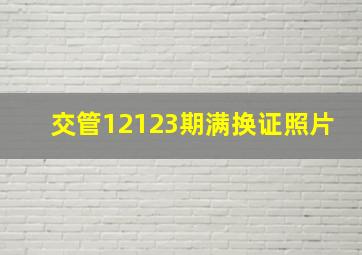 交管12123期满换证照片